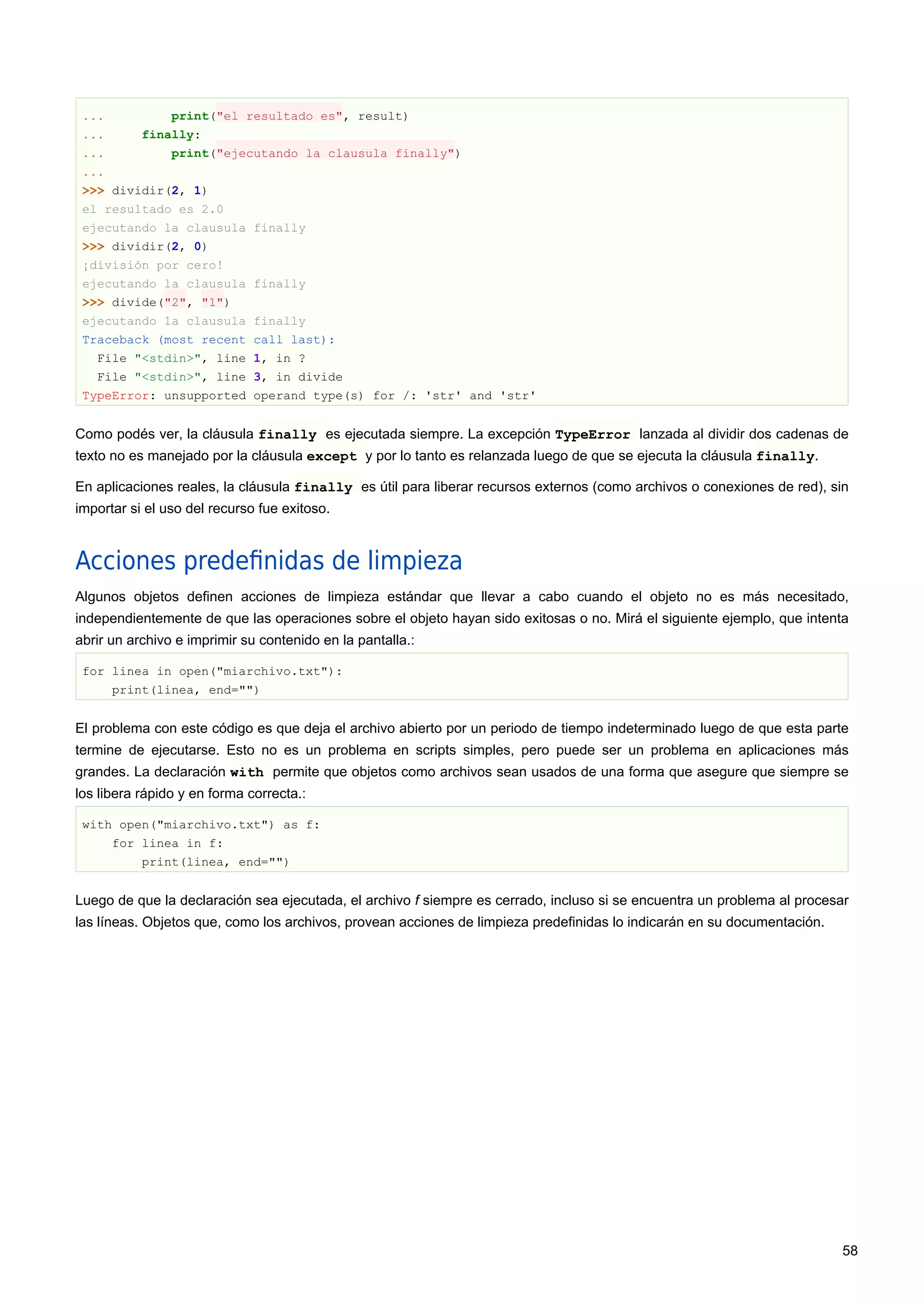 ...         print("el resultado es", result)
...     finally:
...         print("ejecutando la clausula finally")
...
>>> dividir(2, 1)
el resultado es 2.0
ejecutando la clausula finally
>>> dividir(2, 0)
¡división por cero!
ejecutando la clausula finally
>>> divide("2", "1")
ejecutando la clausula finally
Traceback (most recent call last):
  File "<stdin>", line 1, in ?
  File "<stdin>", line 3, in divide
TypeError: unsupported operand type(s) for /: 'str' and 'str'

Como podés ver, la cláusula finally es ejecutada siempre. La excepción TypeError lanzada al dividir dos cadenas de texto no es manejado por la cláusula except y por lo tanto es relanzada luego de que se ejecuta la cláusula finally.

En aplicaciones reales, la cláusula finally es útil para liberar recursos externos (como archivos o conexiones de red), sin importar si el uso del recurso fue exitoso.

Acciones predefinidas de limpieza

Algunos objetos definen acciones de limpieza estándar que llevar a cabo cuando el objeto no es más necesitado, independientemente de que las operaciones sobre el objeto hayan sido exitosas o no. Mirá el siguiente ejemplo, que intenta abrir un archivo e imprimir su contenido en la pantalla.:

for linea in open("miarchivo.txt"):
    print(linea, end="")

El problema con este código es que deja el archivo abierto por un periodo de tiempo indeterminado luego de que esta parte termine de ejecutarse. Esto no es un problema en scripts simples, pero puede ser un problema en aplicaciones más grandes. La declaración with permite que objetos como archivos sean usados de una forma que asegure que siempre se los libera rápido y en forma correcta.:

with open("miarchivo.txt") as f:
    for linea in f:
        print(linea, end="")

Luego de que la declaración sea ejecutada, el archivo f siempre es cerrado, incluso si se encuentra un problema al procesar las líneas. Objetos que, como los archivos, provean acciones de limpieza predefinidas lo indicarán en su documentación.

58